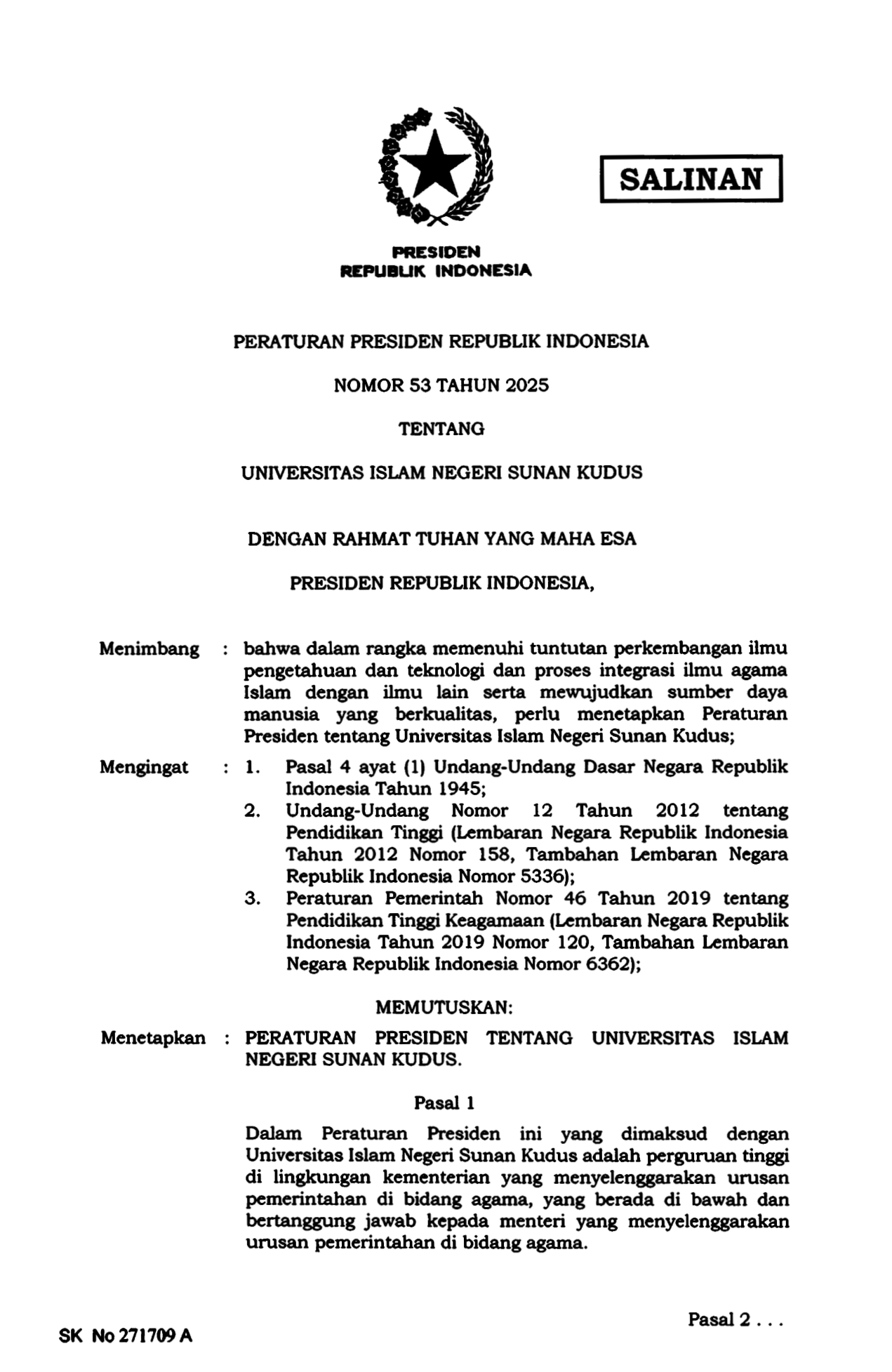 SALINAN

PRESIDEN
REPUBLIK INDONESIA

PERATURAN PRESIDEN REPUBLIK INDONESIA

NOMOR 53 TAHUN 2025

TENTANG

UNIVERSITAS ISLAM NEGERI SUNAN KUDUS

DENGAN RAHMAT TUHAN YANG MAHA ESA

PRESIDEN REPUBLIK INDONESIA,

Menimbang : bahwa dalam rangka memenuhi tuntutan perkembangan ilmu pengetahuan dan teknologi dan proses integrasi ilmu agama Islam dengan ilmu lain serta mewujudkan sumber daya manusia yang berkualitas, perlu menetapkan Peraturan Presiden tentang Universitas Islam Negeri Sunan Kudus;

Mengingat : 1. Pasal 4 ayat (1) Undang-Undang Dasar Negara Republik Indonesia Tahun 1945;
2. Undang-Undang Nomor 12 Tahun 2012 tentang Pendidikan Tinggi (Lembaran Negara Republik Indonesia Tahun 2012 Nomor 158, Tambahan Lembaran Negara Republik Indonesia Nomor 5336);
3. Peraturan Pemerintah Nomor 46 Tahun 2019 tentang Pendidikan Tinggi Keagamaan (Lembaran Negara Republik Indonesia Tahun 2019 Nomor 120, Tambahan Lembaran Negara Republik Indonesia Nomor 6362);

MEMUTUSKAN:

Menetapkan : PERATURAN PRESIDEN TENTANG UNIVERSITAS ISLAM NEGERI SUNAN KUDUS.

Pasal 1

Dalam Peraturan Presiden ini yang dimaksud dengan Universitas Islam Negeri Sunan Kudus adalah perguruan tinggi di lingkungan kementerian yang menyelenggarakan urusan pemerintahan di bidang agama, yang berada di bawah dan bertanggung jawab kepada menteri yang menyelenggarakan urusan pemerintahan di bidang agama.

Pasal 2 . . .

SK No 271709 A